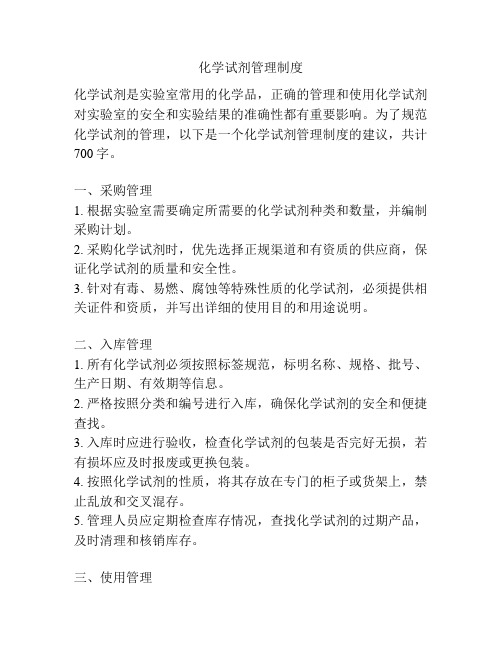 化学试剂管理制度

化学试剂是实验室常用的化学品，正确的管理和使用化学试剂对实验室的安全和实验结果的准确性都有重要影响。为了规范化学试剂的管理，以下是一个化学试剂管理制度的建议，共计700字。

一、采购管理
1. 根据实验室需要确定所需要的化学试剂种类和数量，并编制采购计划。
2. 采购化学试剂时，优先选择正规渠道和有资质的供应商，保证化学试剂的质量和安全性。
3. 针对有毒、易燃、腐蚀等特殊性质的化学试剂，必须提供相关证件和资质，并写出详细的使用目的和用途说明。

二、入库管理
1. 所有化学试剂必须按照标签规范，标明名称、规格、批号、生产日期、有效期等信息。
2. 严格按照分类和编号进行入库，确保化学试剂的安全和便捷查找。
3. 入库时应进行验收，检查化学试剂的包装是否完好无损，若有损坏应及时报废或更换包装。
4. 按照化学试剂的性质，将其存放在专门的柜子或货架上，禁止乱放和交叉混存。
5. 管理人员应定期检查库存情况，查找化学试剂的过期产品，及时清理和核销库存。

三、使用管理